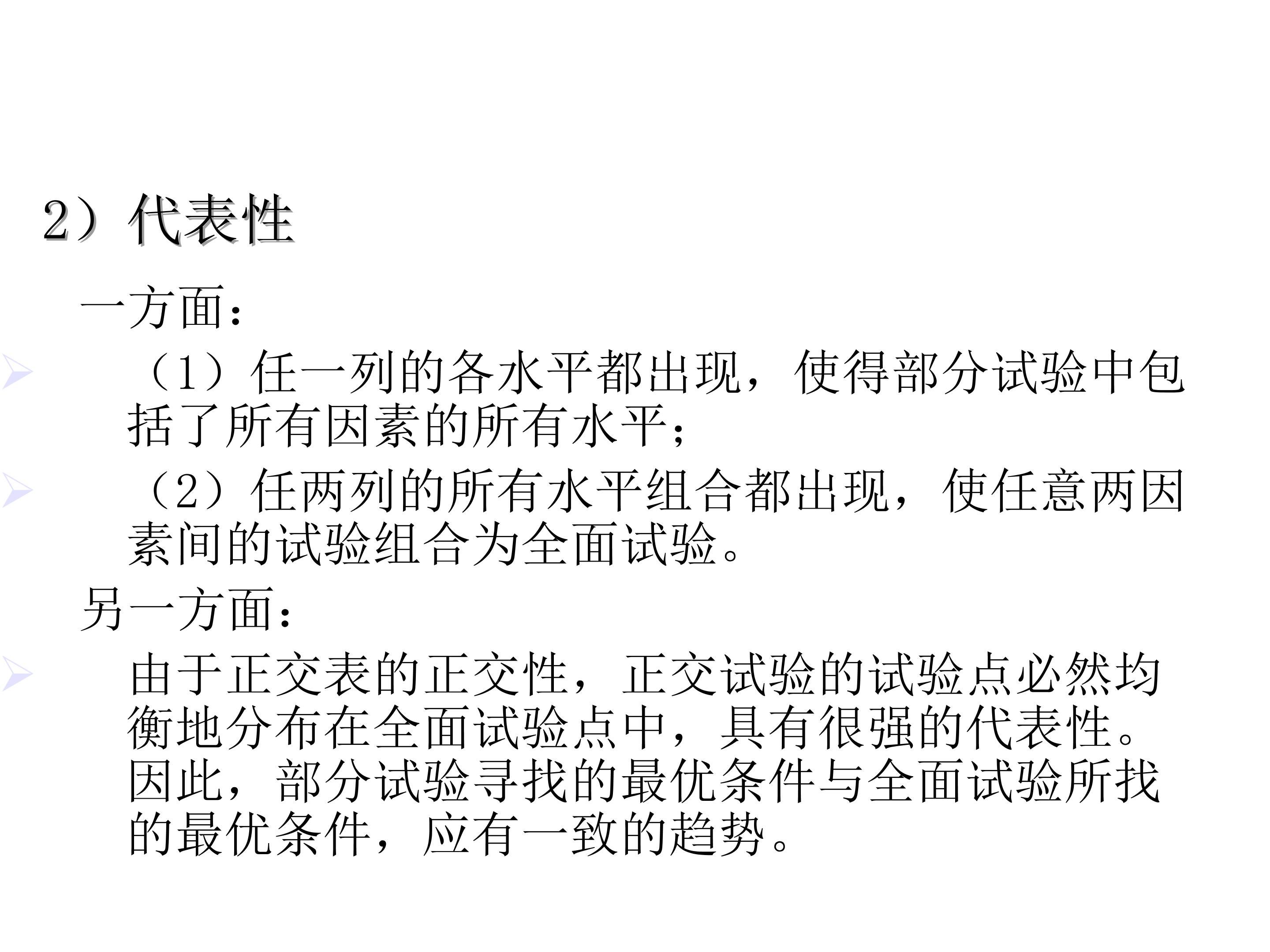 2）代表性

一方面：

（1）任一列的各水平都出现，使得部分试验中包括了所有因素的所有水平；

（2）任两列的所有水平组合都出现，使任意两因素间的试验组合为全面试验。

另一方面：

由于正交表的正交性，正交试验的试验点必然均衡地分布在全面试验点中，具有很强的代表性。因此，部分试验寻找的最优条件与全面试验所找的最优条件，应有一致的趋势。